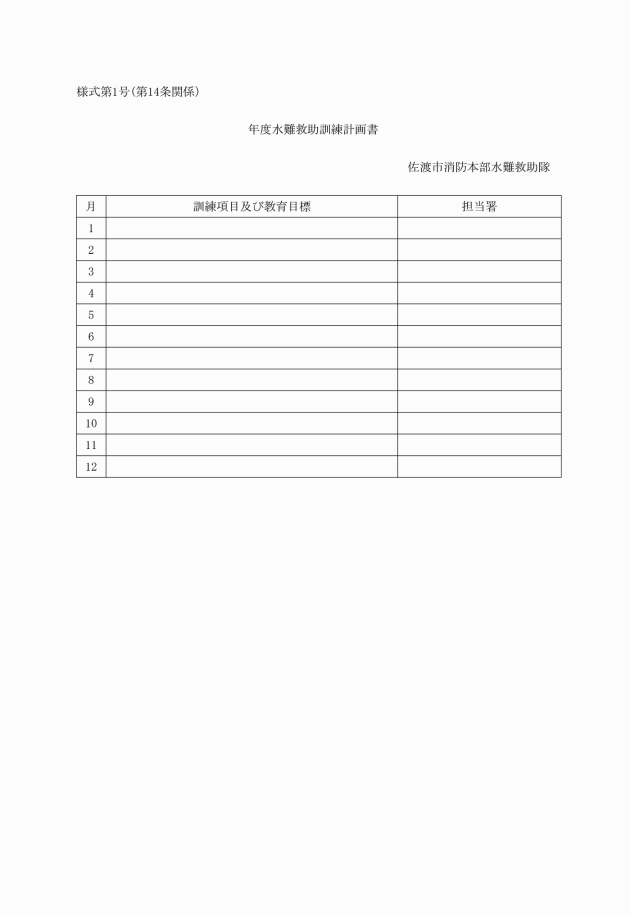 様式第1号(第14条関係)

年度水難救助訓練計画書

佐渡市消防本部水難救助隊

| 月 | 訓練項目及び教育目標 | 担当署 |
|---|---|---|
| 1 | | |
| 2 | | |
| 3 | | |
| 4 | | |
| 5 | | |
| 6 | | |
| 7 | | |
| 8 | | |
| 9 | | |
| 10 | | |
| 11 | | |
| 12 | | |